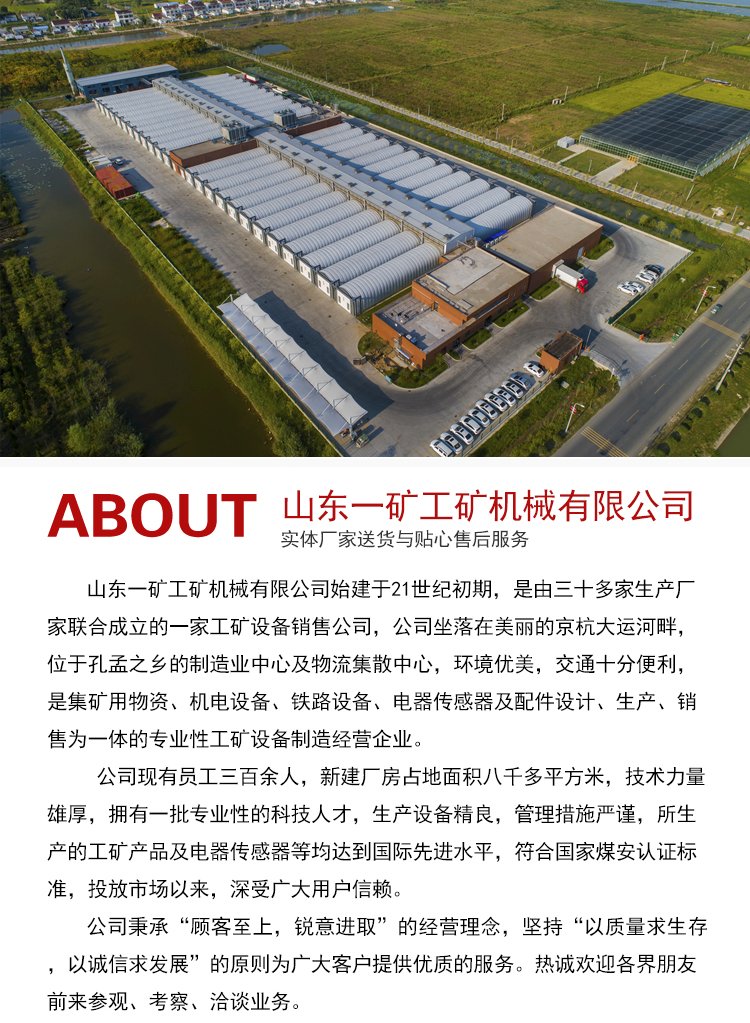 ABOUT 山东一矿工矿机械有限公司
实体厂家送货与贴心售后服务

山东一矿工矿机械有限公司始建于21世纪初期，是由三十多家生产厂家联合成立的一家工矿设备销售公司，公司坐落在美丽的京杭大运河畔，位于孔孟之乡的制造业中心及物流集散中心，环境优美，交通十分便利，是集矿用物资、机电设备、铁路设备、电器传感器及配件设计、生产、销售为一体的专业性工矿设备制造经营企业。

公司现有员工三百余人，新建厂房占地面积八千多平方米，技术力量雄厚，拥有一批专业性的科技人才，生产设备精良，管理措施严谨，所生产的工矿产品及电器传感器等均达到国际先进水平，符合国家煤安认证标准，投放市场以来，深受广大用户信赖。

公司秉承“顾客至上，锐意进取”的经营理念，坚持“以质量求生存，以诚信求发展”的原则为广大客户提供优质的服务。热诚欢迎各界朋友前来参观、考察、洽谈业务。